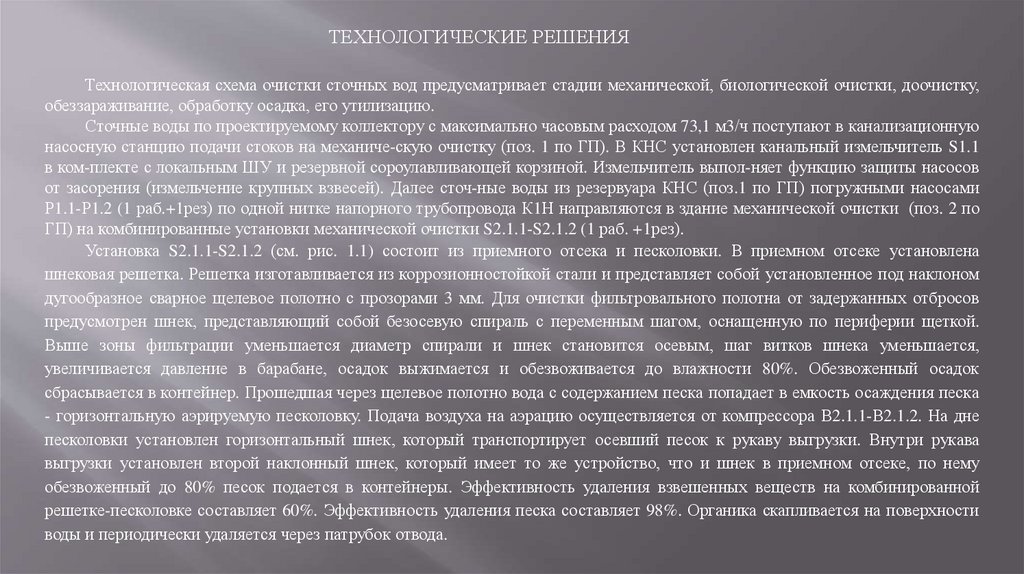 ТЕХНОЛОГИЧЕСКИЕ РЕШЕНИЯ

Технологическая схема очистки сточных вод предусматривает стадии механической, биологической очистки, доочистку, обеззараживание, обработку осадка, его утилизацию.

Сточные воды по проектируемому коллектору с максимально часовым расходом 73,1 м3/ч поступают в канализационную насосную станцию подачи стоков на механиче-скую очистку (поз. 1 по ГП). В КНС установлен канальный измельчитель S1.1 в ком-плекте с локальным ШУ и резервной сороулавливающей корзиной. Измельчитель выпол-няет функцию защиты насосов от засорения (измельчение крупных взвесей). Далее сточ-ные воды из резервуара КНС (поз.1 по ГП) погружными насосами Р1.1-Р1.2 (1 раб.+1рез) по одной нитке напорного трубопровода К1Н направляются в здание механической очистки (поз. 2 по ГП) на комбинированные установки механической очистки S2.1.1-S2.1.2 (1 раб. +1рез).

Установка S2.1.1-S2.1.2 (см. рис. 1.1) состоит из приемного отсека и песколовки. В приемном отсеке установлена шнековая решетка. Решетка изготавливается из коррозионностойкой стали и представляет собой установленное под наклоном дугообразное сварное щелевое полотно с прозорами 3 мм. Для очистки фильтровального полотна от задержанных отбросов предусмотрен шнек, представляющий собой безосевую спираль с переменным шагом, оснащенную по периферии щеткой. Выше зоны фильтрации уменьшается диаметр спирали и шнек становится осевым, шаг витков шнека уменьшается, увеличивается давление в барабане, осадок выжимается и обезвоживается до влажности 80%. Обезвоженный осадок сбрасывается в контейнер. Прошедшая через щелевое полотно вода с содержанием песка попадает в емкость осаждения песка - горизонтальную аэрируемую песколовку. Подача воздуха на аэрацию осуществляется от компрессора В2.1.1-В2.1.2. На дне песколовки установлен горизонтальный шнек, который транспортирует осевший песок к рукаву выгрузки. Внутри рукава выгрузки установлен второй наклонный шнек, который имеет то же устройство, что и шнек в приемном отсеке, по нему обезвоженный до 80% песок подается в контейнеры. Эффективность удаления взвешенных веществ на комбинированной решетке-песколовке составляет 60%. Эффективность удаления песка составляет 98%. Органика скапливается на поверхности воды и периодически удаляется через патрубок отвода.